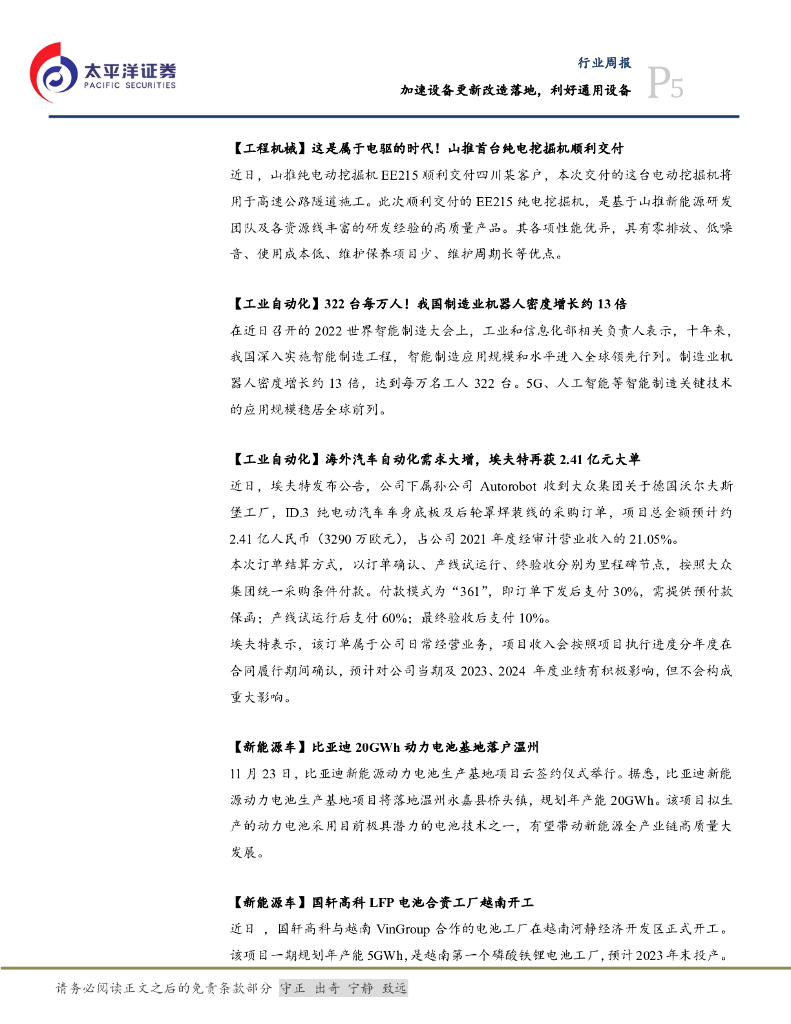 太平洋证券
PACIFIC SECURITIES

行业周报
加速设备更新改造落地，利好通用设备
P5

【工程机械】这是属于电驱的时代！山推首台纯电挖掘机顺利交付
近日，山推纯电动挖掘机 EE215 顺利交付四川某客户，本次交付的这台电动挖掘机将用于高速公路隧道施工。此次顺利交付的 EE215 纯电挖掘机，是基于山推新能源研发团队及各资源线丰富的研发经验的高质量产品。其各项性能优异，具有零排放、低噪音、使用成本低、维护保养项目少、维护周期长等优点。

【工业自动化】322 台每万人！我国制造业机器人密度增长约 13 倍
在近日召开的 2022 世界智能制造大会上，工业和信息化部相关负责人表示，十年来，我国深入实施智能制造工程，智能制造应用规模和水平进入全球领先行列。制造业机器人密度增长约 13 倍，达到每万名工人 322 台。5G、人工智能等智能制造关键技术的应用规模稳居全球前列。

【工业自动化】海外汽车自动化需求大增，埃夫特再获 2.41 亿元大单
近日，埃夫特发布公告，公司下属孙公司 Autorobot 收到大众集团关于德国沃尔夫斯堡工厂，ID.3 纯电动汽车车身底板及后轮罩焊装线的采购订单，项目总金额预计约 2.41 亿人民币（3290 万欧元），占公司 2021 年度经审计营业收入的 21.05%。
本次订单结算方式，以订单确认、产线试运行、终验收分别为里程碑节点，按照大众集团统一采购条件付款。付款模式为“361”，即订单下发后支付 30%，需提供预付款保函；产线试运行后支付 60%；最终验收后支付 10%。
埃夫特表示，该订单属于公司日常经营业务，项目收入会按照项目执行进度分年度在合同履行期间确认，预计对公司当期及 2023、2024 年度业绩有积极影响，但不会构成重大影响。

【新能源车】比亚迪 20GWh 动力电池基地落户温州
11 月 23 日，比亚迪新能源动力电池生产基地项目云签约仪式举行。据悉，比亚迪新能源动力电池生产基地项目将落地温州永嘉县桥头镇，规划年产能 20GWh。该项目拟生产的动力电池采用目前极具潜力的电池技术之一，有望带动新能源全产业链高质量大发展。

【新能源车】国轩高科 LFP 电池合资工厂越南开工
近日，国轩高科与越南 VinGroup 合作的电池工厂在越南河静经济开发区正式开工。该项目一期规划年产能 5GWh，是越南第一个磷酸铁锂电池工厂，预计 2023 年末投产。

请务必阅读正文之后的免责条款部分 守正 出奇 宁静 致远